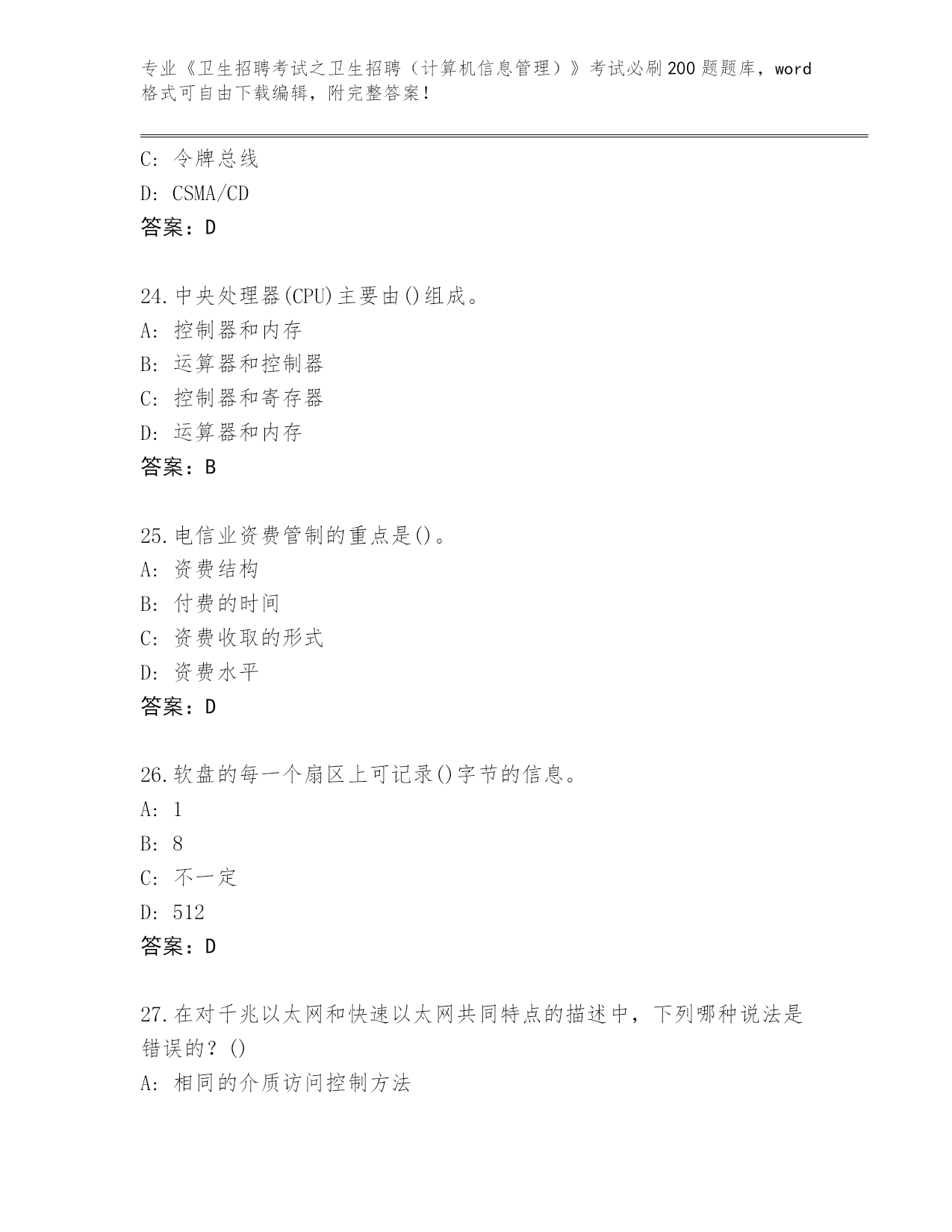 专业《卫生招聘考试之卫生招聘（计算机信息管理）》考试必刷200题题库，word格式可自由下载编辑，附完整答案!

C：令牌总线
D：CSMA/CD
答案：D

24.中央处理器(CPU)主要由()组成。
A：控制器和内存
B：运算器和控制器
C：控制器和寄存器
D：运算器和内存
答案：B

25.电信业资费管制的重点是()。
A：资费结构
B：付费的时间
C：资费收取的形式
D：资费水平
答案：D

26.软盘的每一个扇区上可记录()字节的信息。
A：1
B：8
C：不一定
D：512
答案：D

27.在对千兆以太网和快速以太网共同特点的描述中，下列哪种说法是错误的？()
A：相同的介质访问控制方法